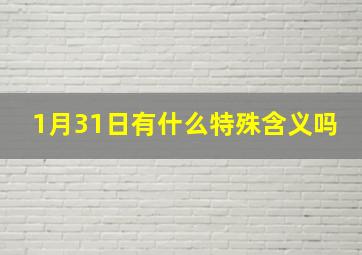 1月31日有什么特殊含义吗